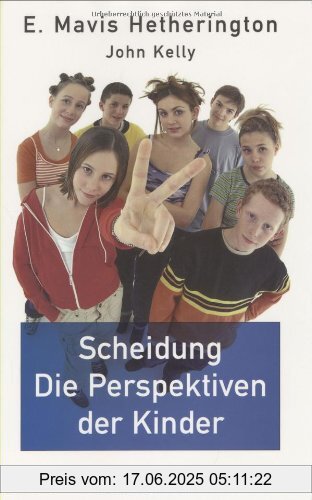 Urheberrechtlich geschütztes Material

E. Mavis Hetherington

John Kelly

Scheidung
Die Perspektiven
der Kinder

Preis vom: 17.06.2025 05:11:22